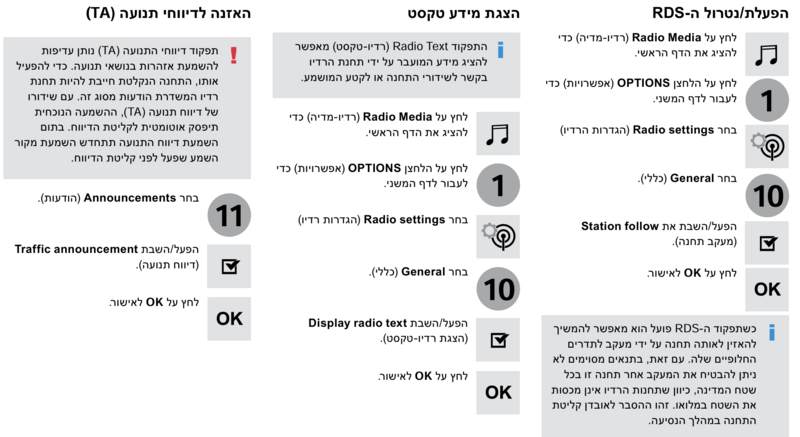 הפעלת/נטרול ה-RDS

לחץ על Radio Media (רדיו-מדיה) כדי להציג את הדף הראשי.

1

לחץ על הלחצן OPTIONS (אפשרויות) כדי לעבור לדף המשני.

בחר Radio settings (הגדרות הרדיו)

10

בחר General (כללי).

הפעל/השבת את Station follow (מעקב תחנה).

OK

לחץ על OK לאישור.

כשתפקוד ה-RDS פועל הוא מאפשר להמשיך להאזין לאותה תחנה על ידי מעקב לתדרים החלופיים שלה. עם זאת, בתנאים מסוימים לא ניתן להבטיח את המעקב אחר תחנה זו בכל שטח המדינה, כיוון שתחנות הרדיו אינן מכסות את השטח במלואו. זהו ההסבר לאובדן קליטת התחנה במהלך הנסיעה.

הצגת מידע טקסט

התפקוד Radio Text (רדיו-טקסט) מאפשר להציג מידע המועבר על ידי תחנת הרדיו בקשר לשידורי התחנה או לקטע המושמע.

לחץ על Radio Media (רדיו-מדיה) כדי להציג את הדף הראשי.

1

לחץ על הלחצן OPTIONS (אפשרויות) כדי לעבור לדף המשני.

בחר Radio settings (הגדרות רדיו)

10

בחר General (כללי).

הפעל/השבת Display radio text (הצגת רדיו-טקסט).

OK

לחץ על OK לאישור.

האזנה לדיווחי תנועה (TA)

תפקוד דיווחי התנועה (TA) נותן עדיפות להשמעת אזהרות בנושאי תנועה. כדי להפעיל אותו, התחנה הנקלטת חייבת להיות תחנת רדיו המשדרת הודעות מסוג זה. עם שידורו של דיווח תנועה (TA), ההשמעה הנוכחית תיפסק אוטומטית לקליטת הדיווח. בתום השמעת דיווח התנועה תתחדש השמעת מקור השמע שפעל לפני קליטת הדיווח.

11

בחר Announcements (הודעות).

הפעל/השבת Traffic announcement (דיווח תנועה).

OK

לחץ על OK לאישור.